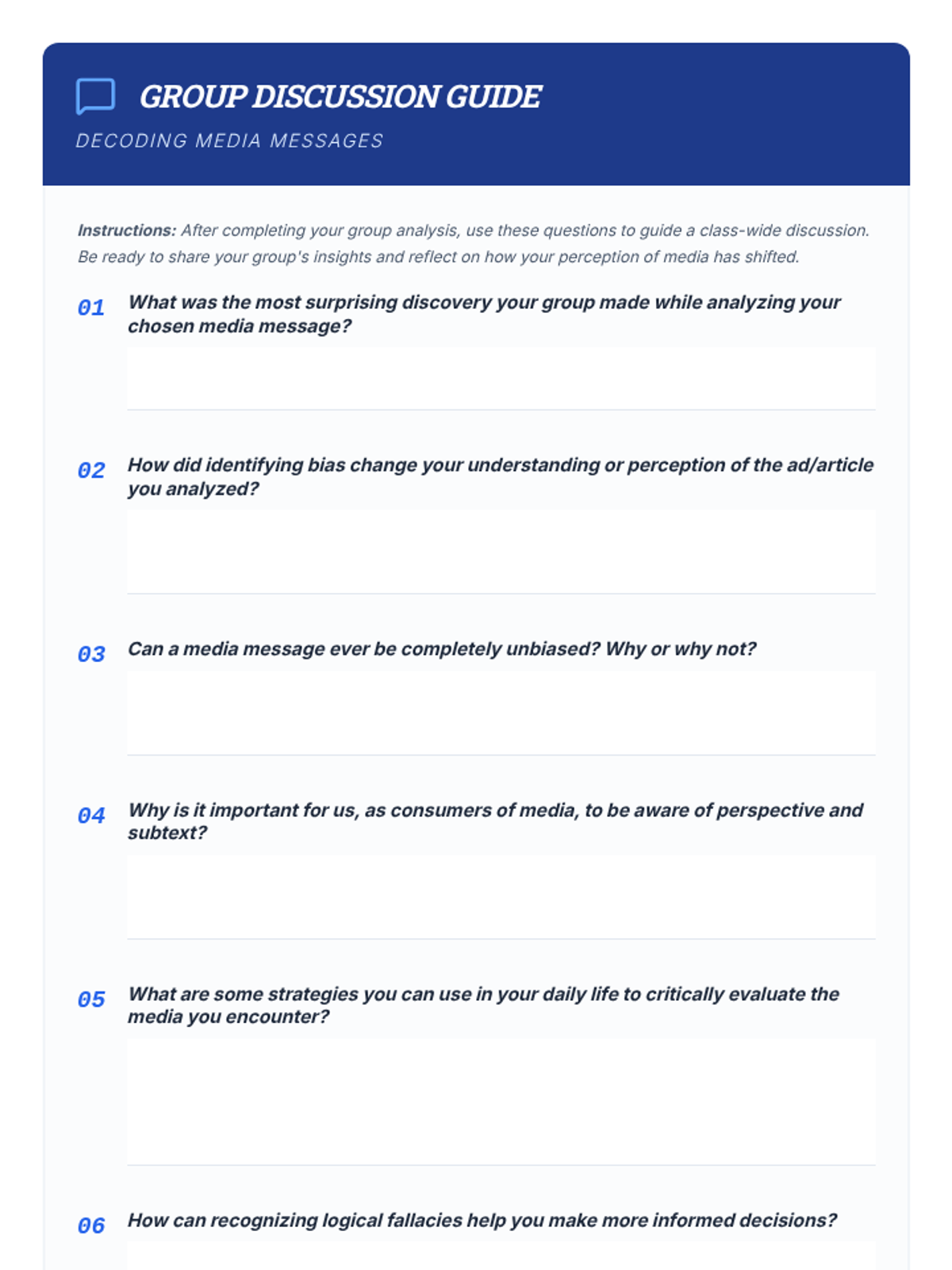 GROUP DISCUSSION GUIDE

DECODING MEDIA MESSAGES

Instructions: After completing your group analysis, use these questions to guide a class-wide discussion. Be ready to share your group's insights and reflect on how your perception of media has shifted.

01 What was the most surprising discovery your group made while analyzing your chosen media message?

02 How did identifying bias change your understanding or perception of the ad/article you analyzed?

03 Can a media message ever be completely unbiased? Why or why not?

04 Why is it important for us, as consumers of media, to be aware of perspective and subtext?

05 What are some strategies you can use in your daily life to critically evaluate the media you encounter?

06 How can recognizing logical fallacies help you make more informed decisions?